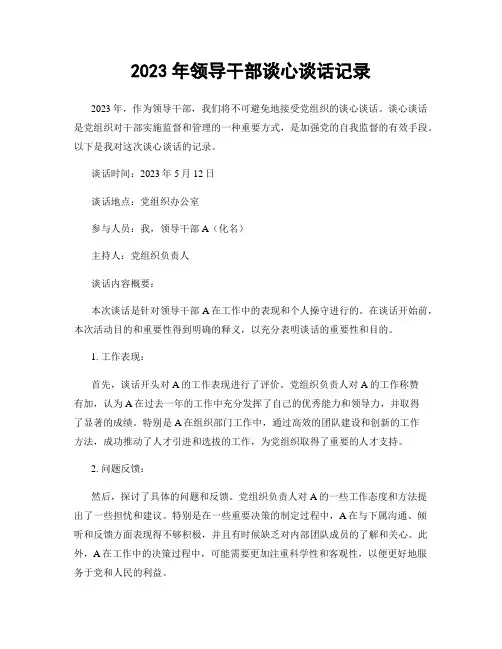 2023 年领导干部谈心谈话记录

2023 年，作为领导干部，我们将不可避免地接受党组织的谈心谈话。谈心谈话是党组织对干部实施监督和管理的一种重要方式，是加强党的自我监督的有效手段。以下是我对这次谈心谈话的记录。

谈话时间：2023 年 5 月 12 日

谈话地点：党组织办公室

参与人员：我，领导干部 A（化名）

主持人：党组织负责人

谈话内容概要：

本次谈话是针对领导干部 A 在工作中的表现和个人操守进行的。在谈话开始前，本次活动目的和重要性得到明确的释义，以充分表明谈话的重要性和目的。

1. 工作表现：

首先，谈话开头对 A 的工作表现进行了评价。党组织负责人对 A 的工作称赞有加，认为 A 在过去一年的工作中充分发挥了自己的优秀能力和领导力，并取得了显著的成绩。特别是 A 在组织部门工作中，通过高效的团队建设和创新的工作方法，成功推动了人才引进和选拔的工作，为党组织取得了重要的人才支持。

2. 问题反馈：

然后，探讨了具体的问题和反馈。党组织负责人对 A 的一些工作态度和方法提出了一些担忧和建议。特别是在一些重要决策的制定过程中，A 在与下属沟通、倾听和反馈方面表现得不够积极，并且有时候缺乏对内部团队成员的了解和关心。此外，A 在工作中的决策过程中，可能需要更加注重科学性和客观性，以便更好地服务于党和人民的利益。